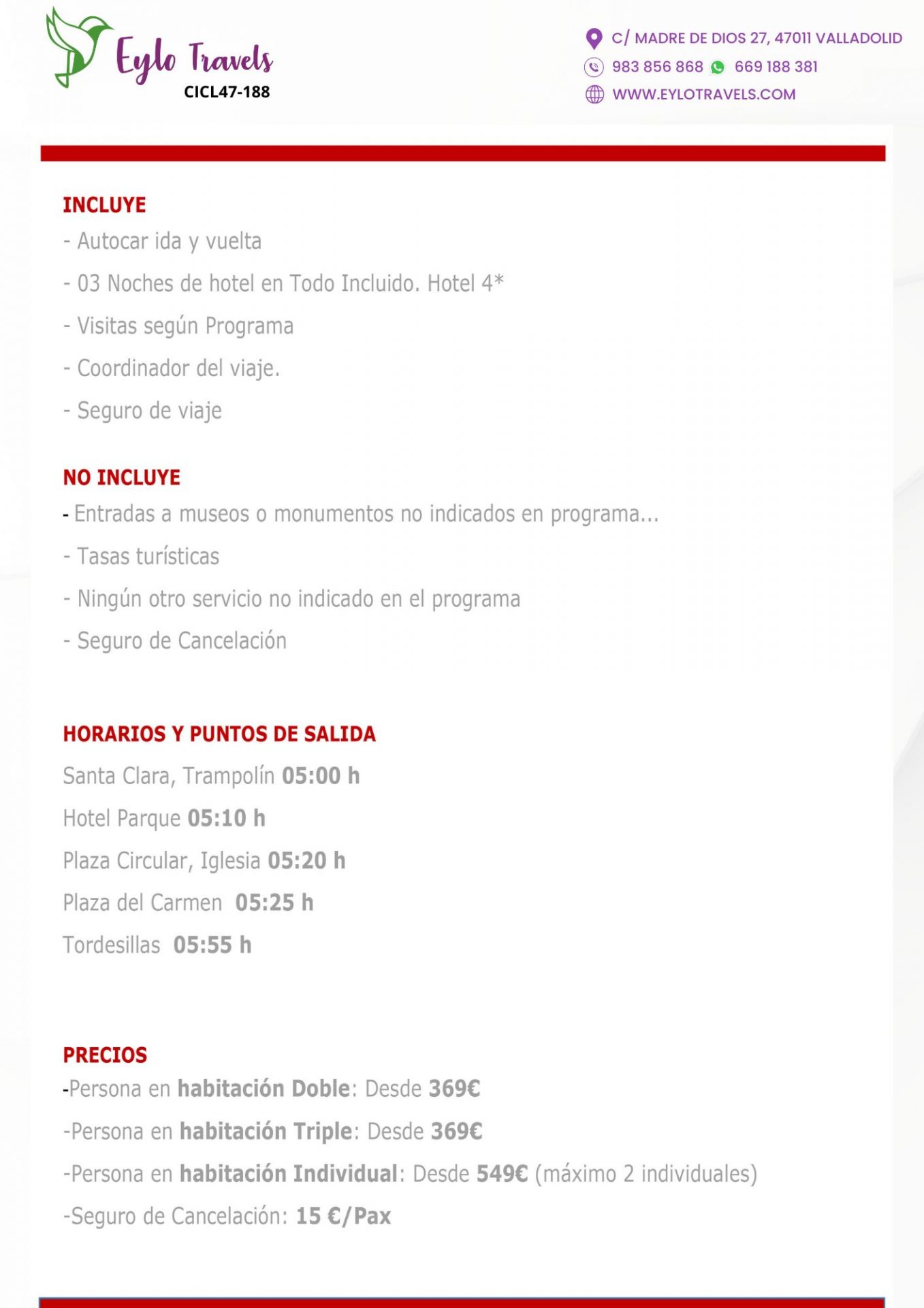 Eylo Travels
CICL47-188

C/ MADRE DE DIOS 27, 47011 VALLADOLID
983 856 868 669 188 381
WWW.EYLOTRAVELS.COM

INCLUYE
- Autocar ida y vuelta
- 03 Noches de hotel en Todo Incluido. Hotel 4*
- Visitas según Programa
- Coordinador del viaje.
- Seguro de viaje

NO INCLUYE
- Entradas a museos o monumentos no indicados en programa...
- Tasas turísticas
- Ningún otro servicio no indicado en el programa
- Seguro de Cancelación

HORARIOS Y PUNTOS DE SALIDA
Santa Clara, Trampolín 05:00 h
Hotel Parque 05:10 h
Plaza Circular, Iglesia 05:20 h
Plaza del Carmen 05:25 h
Tordesillas 05:55 h

PRECIOS
-Persona en habitación Doble: Desde 369€
-Persona en habitación Triple: Desde 369€
-Persona en habitación Individual: Desde 549€ (máximo 2 individuales)
-Seguro de Cancelación: 15 €/Pax